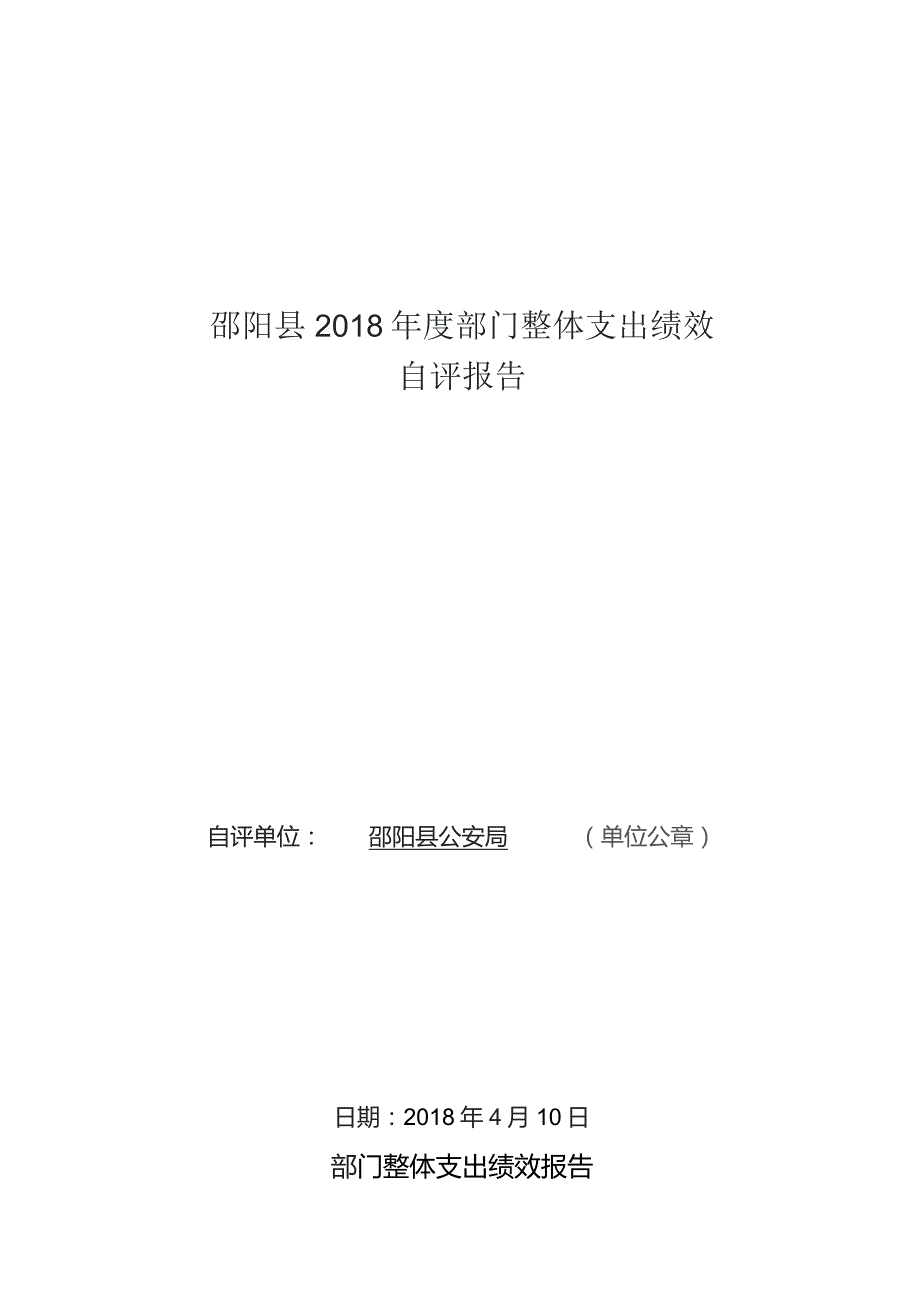 邵阳县2018年度部门整体支出绩效自评报告

自评单位： 邵阳县公安局 （单位公章）

日期：2018年4月10日

部门整体支出绩效报告